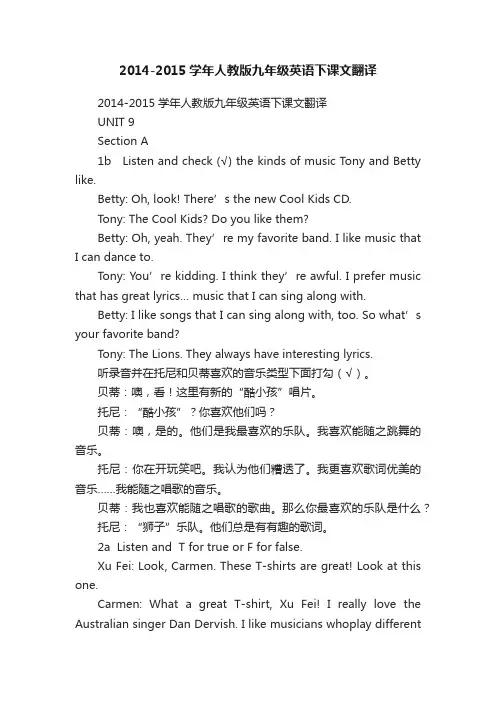 2014-2015学年人教版九年级英语下课文翻译

2014-2015学年人教版九年级英语下课文翻译

UNIT 9

Section A

1b Listen and check (√) the kinds of music Tony and Betty like.

Betty: Oh, look! There’s the new Cool Kids CD.

Tony: The Cool Kids? Do you like them?

Betty: Oh, yeah. They’re my favorite band. I like music that I can dance to.

Tony: You’re kidding. I think they’re awful. I prefer music that has great lyrics... music that I can sing along with.

Betty: I like songs that I can sing along with, too. So what’s your favorite band?

Tony: The Lions. They always have interesting lyrics.

听录音并在托尼和贝蒂喜欢的音乐类型下面打勾（√）。

贝蒂：噢，看！这里有新的“酷小孩”唱片。

托尼：“酷小孩”？你喜欢他们吗？

贝蒂：噢，是的。他们是我最喜欢的乐队。我喜欢能随之跳舞的音乐。

托尼：你在开玩笑吧。我认为他们糟透了。我更喜欢歌词优美的音乐……我能随之唱歌的音乐。

贝蒂：我也喜欢能随之唱歌的歌曲。那么你最喜欢的乐队是什么？

托尼：“狮子”乐队。他们总是有有趣的歌词。

2a Listen and T for true or F for false.

Xu Fei: Look, Carmen. These T-shirts are great! Look at this one.

Carmen: What a great T-shirt, Xu Fei! I really love the Australian singer Dan Dervish. I like musicians whoplay different